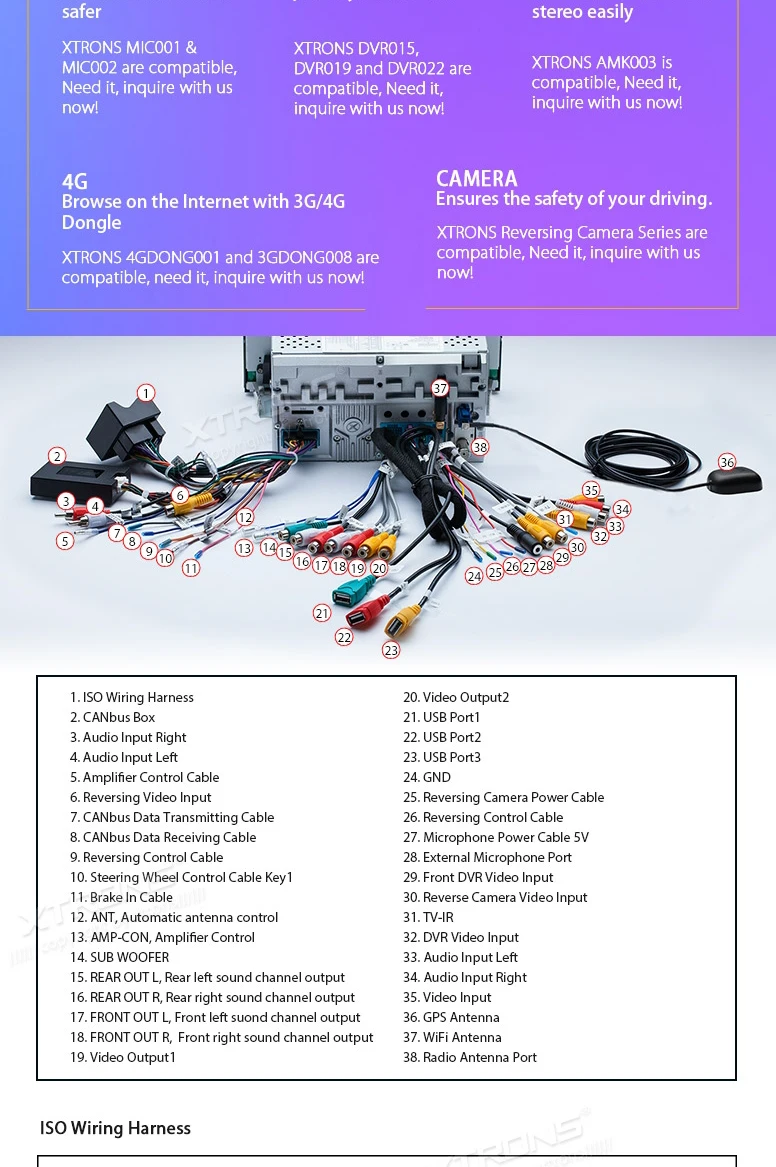 safer

XTRONS MIC001 & MIC002 are compatible, Need it, inquire with us now!

XTRONS DVR015, DVR019 and DVR022 are compatible, Need it, inquire with us now!

stereo easily

XTRONS AMK003 is compatible, Need it, inquire with us now!

4G
Browse on the Internet with 3G/4G Dongle

XTRONS 4GDONG001 and 3GDONG008 are compatible, need it, inquire with us now!

CAMERA
Ensures the safety of your driving.

XTRONS Reversing Camera Series are compatible, Need it, inquire with us now!

1
2
3
4
5
6
7
8
9
10
11
12
13
14
15
16
17
18
19
20
21
22
23
24
25
26
27
28
29
30
31
32
33
34
35
36
37
38

1. ISO Wiring Harness
2. CANbus Box
3. Audio Input Right
4. Audio Input Left
5. Amplifier Control Cable
6. Reversing Video Input
7. CANbus Data Transmitting Cable
8. CANbus Data Receiving Cable
9. Reversing Control Cable
10. Steering Wheel Control Cable Key1
11. Brake In Cable
12. ANT, Automatic antenna control
13. AMP-CON, Amplifier Control
14. SUB WOOFER
15. REAR OUT L, Rear left sound channel output
16. REAR OUT R, Rear right sound channel output
17. FRONT OUT L, Front left suond channel output
18. FRONT OUT R, Front right sound channel output
19. Video Output1

20. Video Output2
21. USB Port1
22. USB Port2
23. USB Port3
24. GND
25. Reversing Camera Power Cable
26. Reversing Control Cable
27. Microphone Power Cable 5V
28. External Microphone Port
29. Front DVR Video Input
30. Reverse Camera Video Input
31. TV-IR
32. DVR Video Input
33. Audio Input Left
34. Audio Input Right
35. Video Input
36. GPS Antenna
37. WiFi Antenna
38. Radio Antenna Port

ISO Wiring Harness

XTRONS